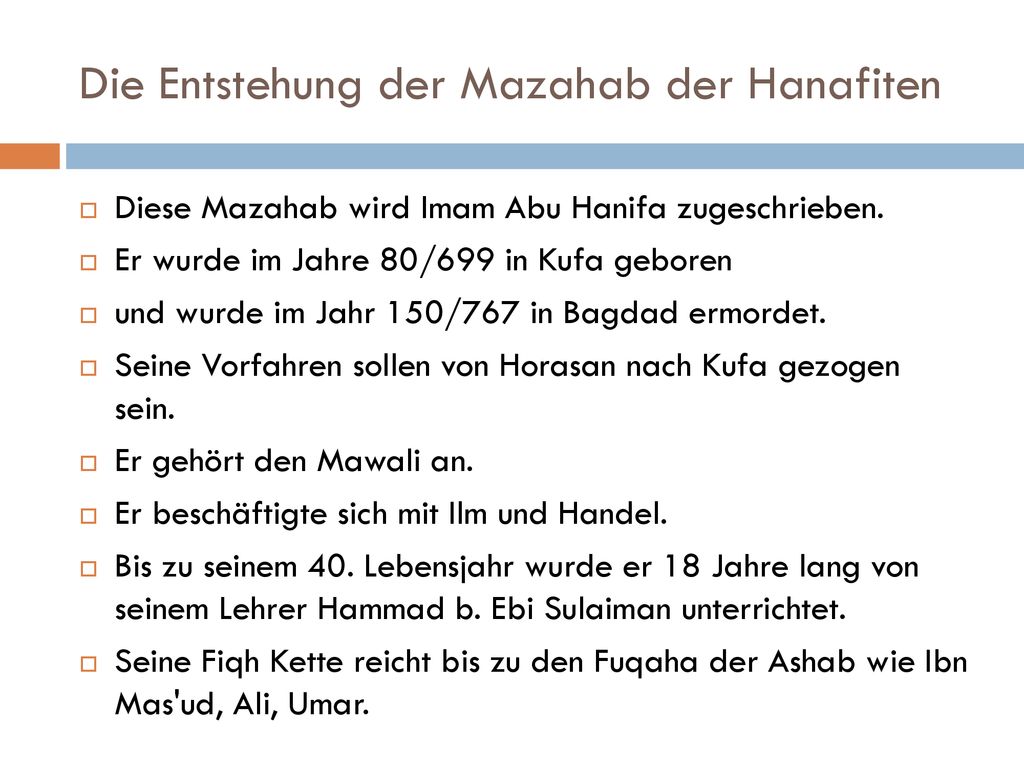 Die Entstehung der Mazahab der Hanafiten

Diese Mazahab wird Imam Abu Hanifa zugeschrieben.

Er wurde im Jahre 80/699 in Kufa geboren

und wurde im Jahr 150/767 in Bagdad ermordet.

Seine Vorfahren sollen von Horasan nach Kufa gezogen sein.

Er gehört den Mawali an.

Er beschäftigte sich mit Ilm und Handel.

Bis zu seinem 40. Lebensjahr wurde er 18 Jahre lang von seinem Lehrer Hammad b. Ebi Sulaiman unterrichtet.

Seine Fiqh Kette reicht bis zu den Fuqaha der Ashab wie Ibn Mas'ud, Ali, Umar.